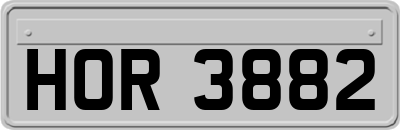 HOR 3882